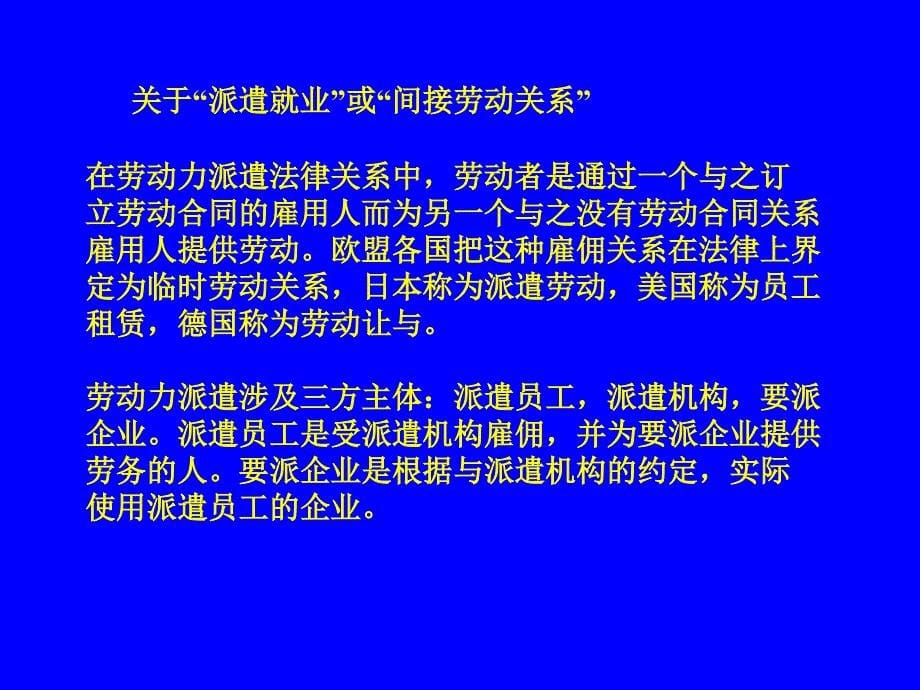 关于“派遣就业”或“间接劳动关系”

在劳动力派遣法律关系中，劳动者是通过一个与之订立劳动合同的雇用人而为另一个与之没有劳动合同关系雇用人提供劳动。欧盟各国把这种雇佣关系在法律上界定为临时劳动关系，日本称为派遣劳动，美国称为员工租赁，德国称为劳动让与。

劳动力派遣涉及三方主体：派遣员工，派遣机构，要派企业。派遣员工是受派遣机构雇佣，并为要派企业提供劳务的人。要派企业是根据与派遣机构的约定，实际使用派遣员工的企业。